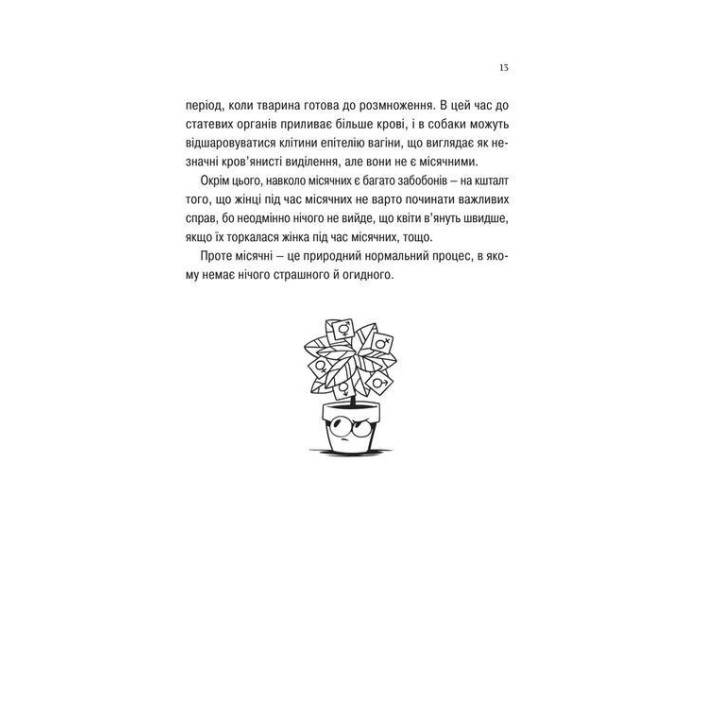 13

період, коли тварина готова до розмноження. В цей час до статевих органів приливає більше крові, і в собаки можуть відшаровуватися клітини епітелію вагіни, що виглядає як незначні кров'янисті виділення, але вони не є місячними.

Окрім цього, навколо місячних є багато забобонів – на кшталт того, що жінці під час місячних не варто починати важливих справ, бо неодмінно нічого не вийде, що квіти в'януть швидше, якщо їх торкалася жінка під час місячних, тощо.

Проте місячні – це природний нормальний процес, в якому немає нічого страшного й огидного.